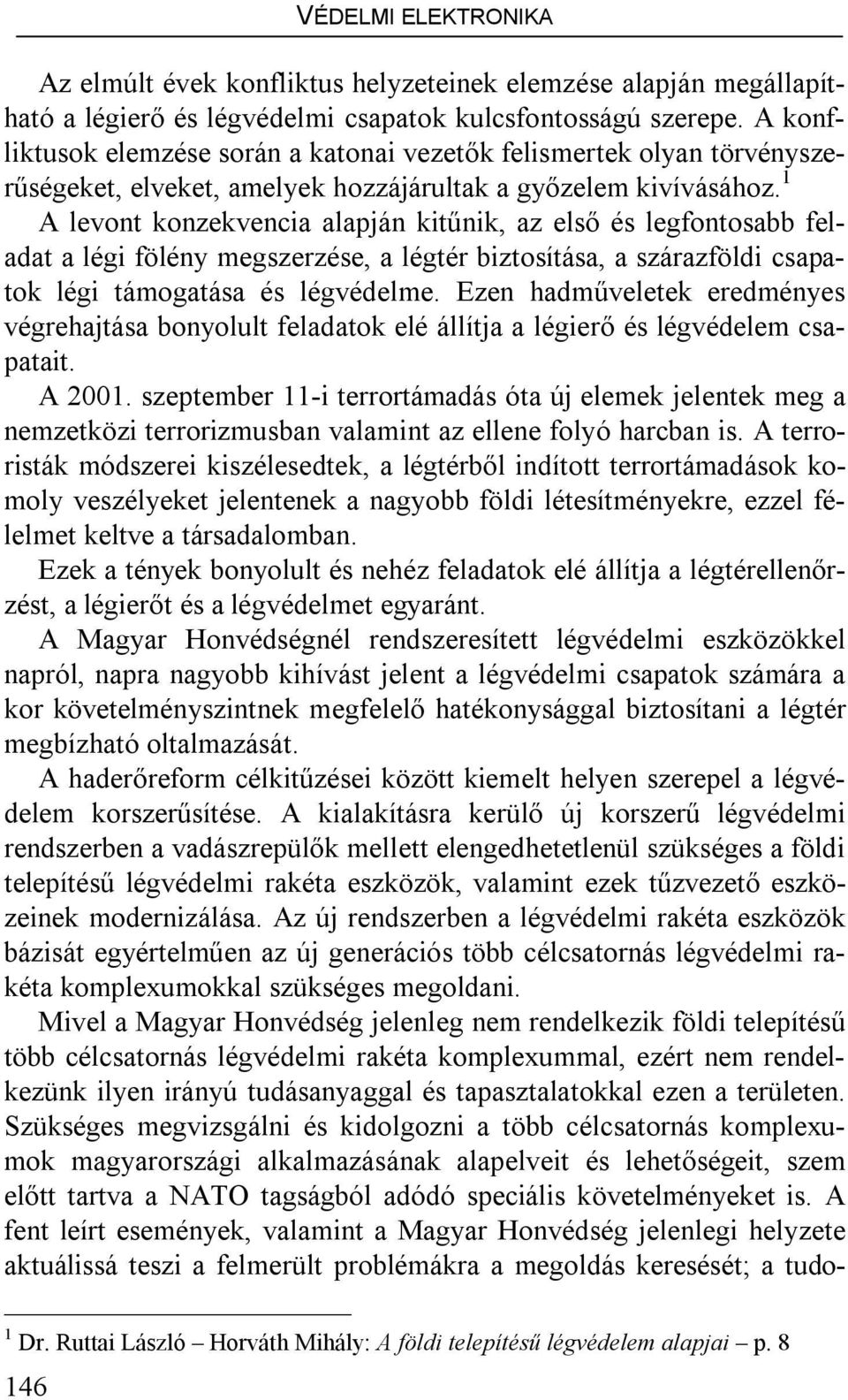 VÉDELMI ELEKTRONIKA

Az elmúlt évek konfliktus helyzeteinek elemzése alapján megállapítható a légierő és légvédelmi csapatok kulcsfontosságú szerepe. A konfliktusok elemzése során a katonai vezetők felismertek olyan törvényszerűségeket, elveket, amelyek hozzájárultak a győzelem kivívásához.$^1$

A levont konzekvencia alapján kitűnik, az első és legfontosabb feladat a légi fölény megszerzése, a légtér biztosítása, a szárazföldi csapatok légi támogatása és légvédelme. Ezen hadműveletek eredményes végrehajtása bonyolult feladatok elé állítja a légierő és légvédelem csapatait.

A 2001. szeptember 11-i terrortámadás óta új elemek jelentek meg a nemzetközi terrorizmusban valamint az ellene folyó harcban is. A terroristák módszerei kiszélesedtek, a légtérből indított terrortámadások komoly veszélyeket jelentenek a nagyobb földi létesítményekre, ezzel félelmet keltve a társadalomban.

Ezek a tények bonyolult és nehéz feladatok elé állítja a légtérellenőrzést, a légierőt és a légvédelmet egyaránt.

A Magyar Honvédségnél rendszeresített légvédelmi eszközökkel napról, napra nagyobb kihívást jelent a légvédelmi csapatok számára a kor követelményszintnek megfelelő hatékonysággal biztosítani a légtér megbízható oltalmazását.

A haderőreform célkitűzései között kiemelt helyen szerepel a légvédelem korszerűsítése. A kialakításra kerülő új korszerű légvédelmi rendszerben a vadászrepülők mellett elengedhetetlenül szükséges a földi telepítésű légvédelmi rakéta eszközök, valamint ezek tűzvezető eszközeinek modernizálása. Az új rendszerben a légvédelmi rakéta eszközök bázisát egyértelműen az új generációs több célcsatornás légvédelmi rakéta komplexumokkal szükséges megoldani.

Mivel a Magyar Honvédség jelenleg nem rendelkezik földi telepítésű több célcsatornás légvédelmi rakéta komplexummal, ezért nem rendelkezünk ilyen irányú tudásanyaggal és tapasztalatokkal ezen a területen. Szükséges megvizsgálni és kidolgozni a több célcsatornás komplexumok magyarországi alkalmazásának alapelveit és lehetőségeit, szem előtt tartva a NATO tagságból adódó speciális követelményeket is. A fent leírt események, valamint a Magyar Honvédség jelenlegi helyzete aktuálissá teszi a felmerült problémákra a megoldás keresését; a tudo-

$^1$ Dr. Ruttai László – Horváth Mihály: A földi telepítésű légvédelem alapjai – p. 8

146